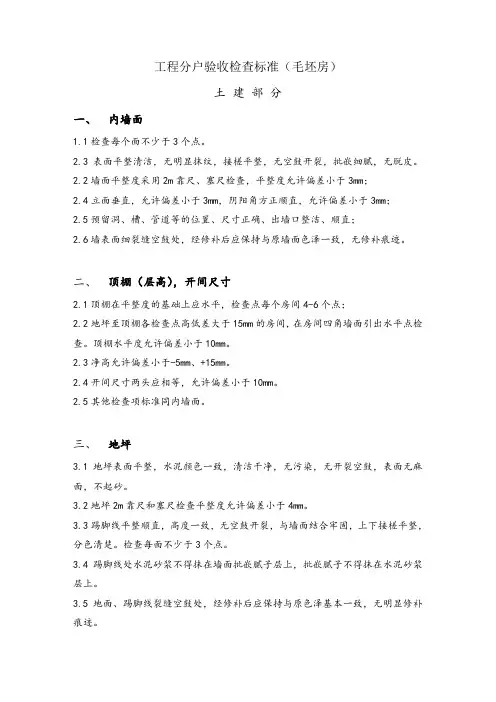 工程分户验收检查标准（毛坯房）

土 建 部 分

一、 内墙面

1.1 检查每个面不少于 3 个点。

2.3 表面平整清洁，无明显抹纹，接槎平整，无空鼓开裂，批嵌细腻，无脱皮。

2.2 墙面平整度采用 2m 靠尺、塞尺检查，平整度允许偏差小于 3mm；

2.4 立面垂直，允许偏差小于 3mm，阴阳角方正顺直，允许偏差小于 3mm；

2.5 预留洞、槽、管道等的位置、尺寸正确、出墙口整洁、顺直；

2.6 墙表面细裂缝空鼓处，经修补后应保持与原墙面色泽一致，无修补痕迹。

二、 顶棚（层高），开间尺寸

2.1 顶棚在平整度的基础上应水平，检查点每个房间 4-6 个点；

2.2 地坪至顶棚各检查点高低差大于 15mm 的房间，在房间四角墙面引出水平点检查。顶棚水平度允许偏差小于 10mm。

2.3 净高允许偏差小于-5mm、+15mm。

2.4 开间尺寸两头应相等，允许偏差小于 10mm。

2.5 其他检查项标准同内墙面。

三、 地坪

3.1 地坪表面平整，水泥颜色一致，清洁干净，无污染，无开裂空鼓，表面无麻面，不起砂。

3.2 地坪 2m 靠尺和塞尺检查平整度允许偏差小于 4mm。

3.3 踢脚线平整顺直，高度一致，无空鼓开裂，与墙面结合牢固，上下接槎平整，分色清楚。检查每面不少于 3 个点。

3.4 踢脚线处水泥砂浆不得抹在墙面批嵌腻子层上，批嵌腻子不得抹在水泥砂浆层上。

3.5 地面、踢脚线裂缝空鼓处，经修补后应保持与原色泽基本一致，无明显修补痕迹。